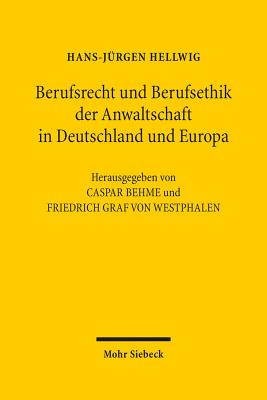 HANS-JÜRGEN HELLWIG

Berufsrecht und Berufsethik der Anwaltschaft in Deutschland und Europa

Herausgegeben von
CASPAR BEHME und
FRIEDRICH GRAF VON WESTPHALEN

Mohr Siebeck